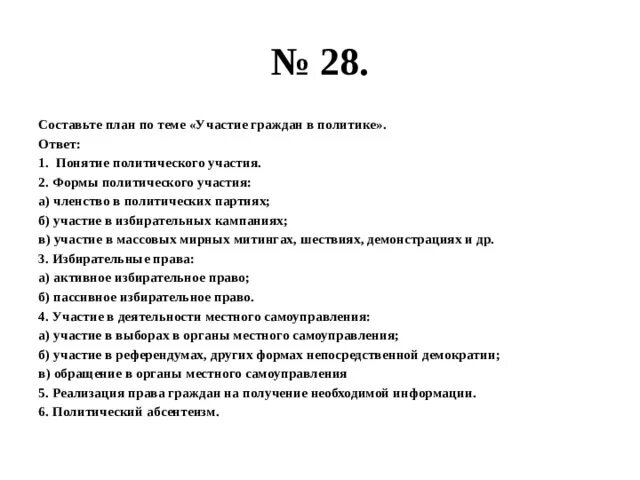 № 28.

Составьте план по теме «Участие граждан в политике».
Ответ:
1. Понятие политического участия.
2. Формы политического участия:
а) членство в политических партиях;
б) участие в избирательных кампаниях;
в) участие в массовых мирных митингах, шествиях, демонстрациях и др.
3. Избирательные права:
а) активное избирательное право;
б) пассивное избирательное право.
4. Участие в деятельности местного самоуправления:
а) участие в выборах в органы местного самоуправления;
б) участие в референдумах, других формах непосредственной демократии;
в) обращение в органы местного самоуправления
5. Реализация права граждан на получение необходимой информации.
6. Политический абсентеизм.